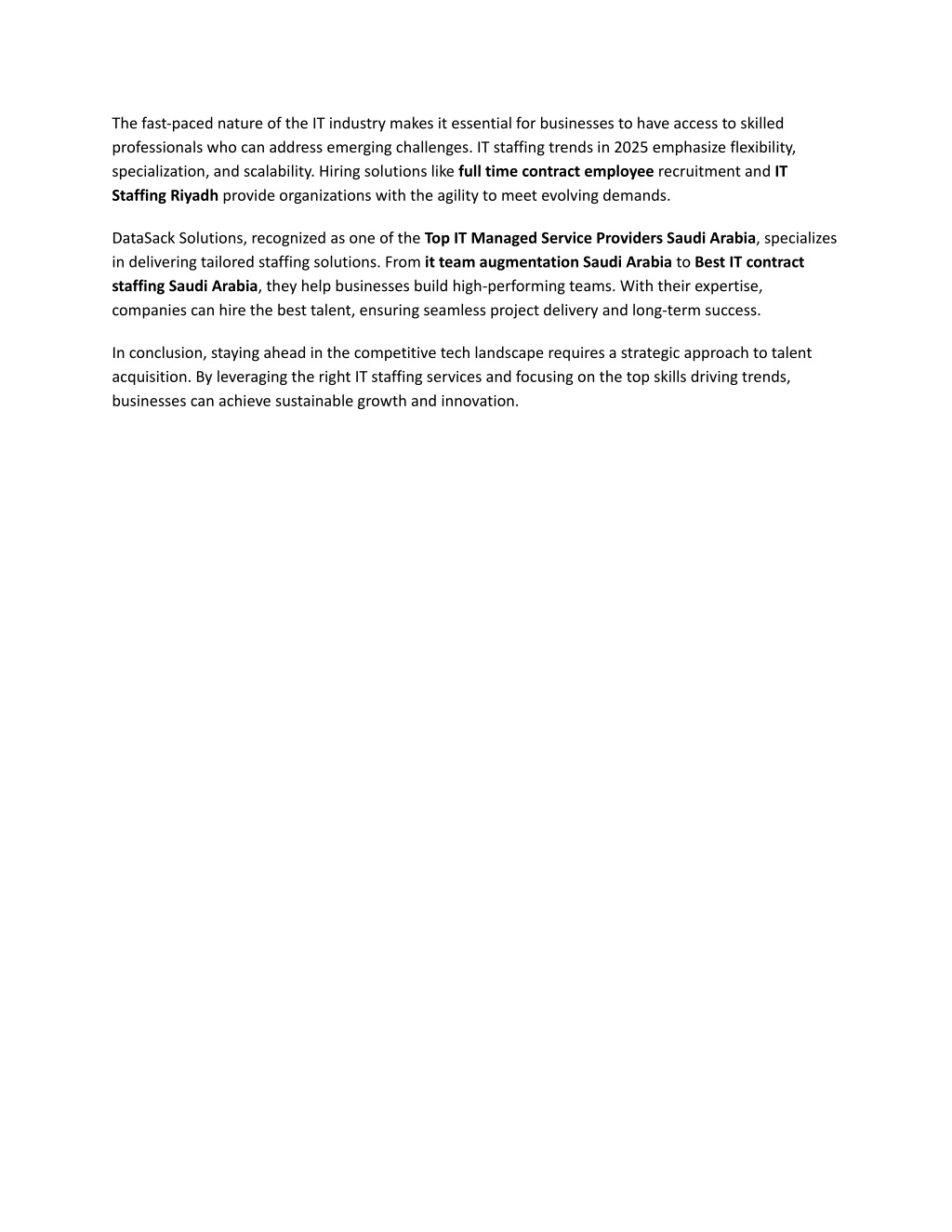 The fast-paced nature of the IT industry makes it essential for businesses to have access to skilled professionals who can address emerging challenges. IT staffing trends in 2025 emphasize flexibility, specialization, and scalability. Hiring solutions like full time contract employee recruitment and IT Staffing Riyadh provide organizations with the agility to meet evolving demands.

DataSack Solutions, recognized as one of the Top IT Managed Service Providers Saudi Arabia, specializes in delivering tailored staffing solutions. From it team augmentation Saudi Arabia to Best IT contract staffing Saudi Arabia, they help businesses build high-performing teams. With their expertise, companies can hire the best talent, ensuring seamless project delivery and long-term success.

In conclusion, staying ahead in the competitive tech landscape requires a strategic approach to talent acquisition. By leveraging the right IT staffing services and focusing on the top skills driving trends, businesses can achieve sustainable growth and innovation.